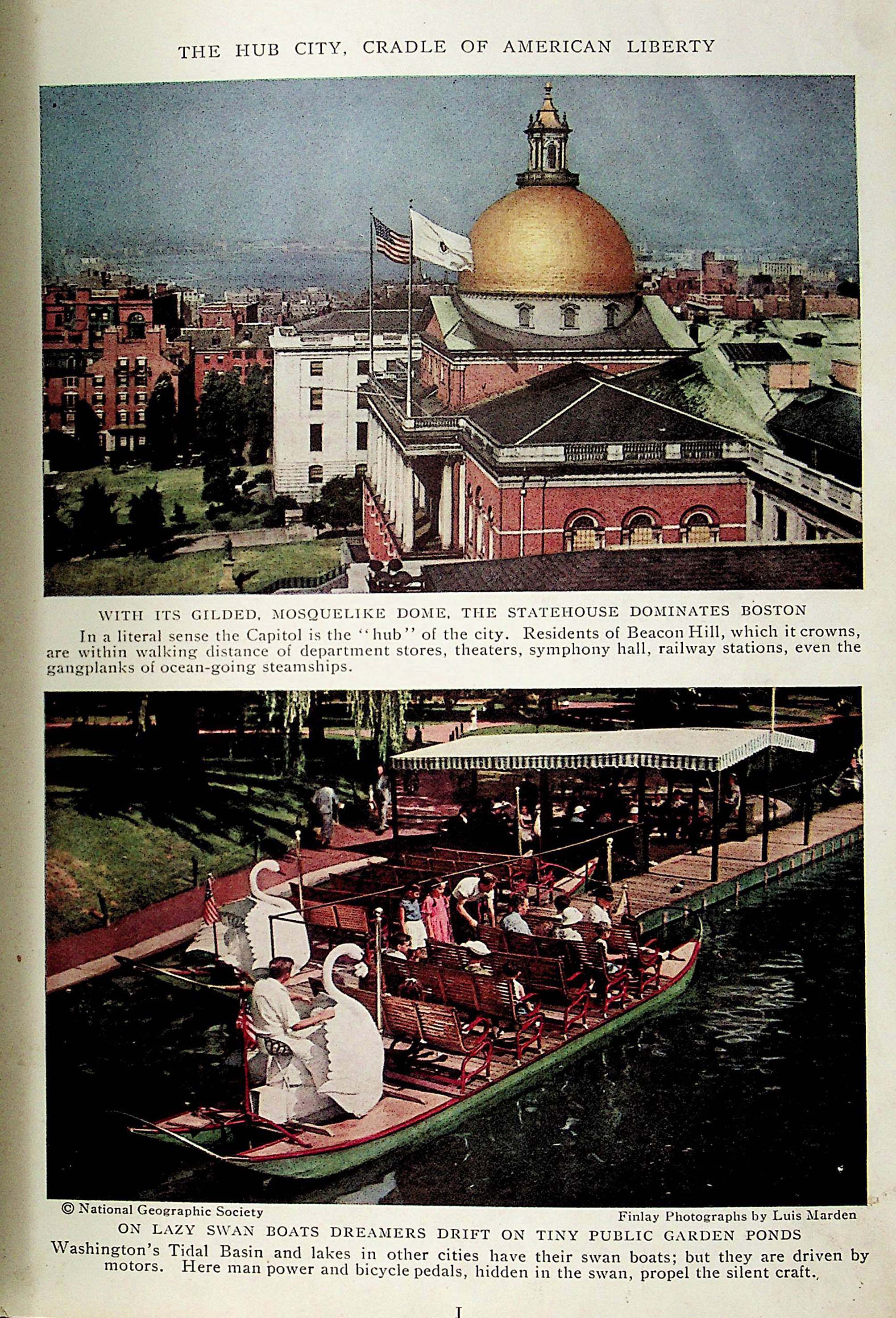 THE HUB CITY, CRADLE OF AMERICAN LIBERTY

WITH ITS GILDED, MOSQUELIKE DOME, THE STATEHOUSE DOMINATES BOSTON

In a literal sense the Capitol is the "hub" of the city. Residents of Beacon Hill, which it crowns, are within walking distance of department stores, theaters, symphony hall, railway stations, even the gangplanks of ocean-going steamships.

© National Geographic Society

Finlay Photographs by Luis Marden

ON LAZY SWAN BOATS DREAMERS DRIFT ON TINY PUBLIC GARDEN PONDS

Washington's Tidal Basin and lakes in other cities have their swan boats; but they are driven by motors. Here man power and bicycle pedals, hidden in the swan, propel the silent craft.

I